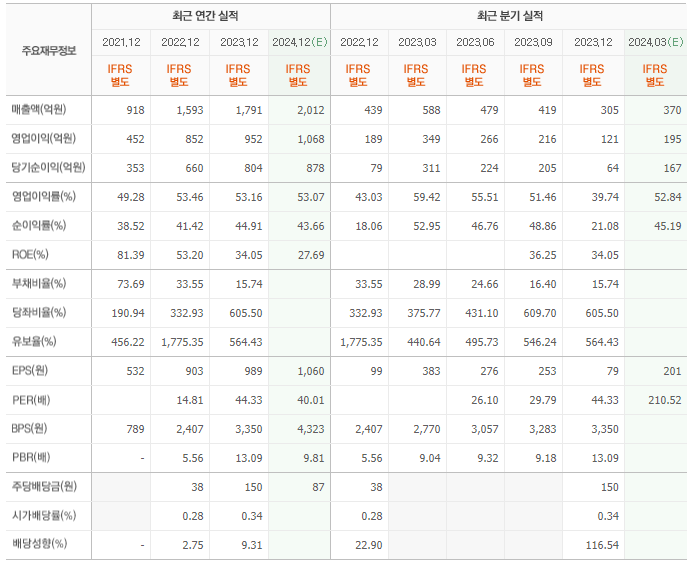 | 주요재무정보 | 최근 연간 실적 | | | | 최근 분기 실적 | | | | | |
|---|---|---|---|---|---|---|---|---|---|---|
| | 2021.12 | 2022.12 | 2023.12 | 2024.12(E) | 2022.12 | 2023.03 | 2023.06 | 2023.09 | 2023.12 | 2024.03(E) |
| | IFRS 별도 | IFRS 별도 | IFRS 별도 | IFRS 별도 | IFRS 별도 | IFRS 별도 | IFRS 별도 | IFRS 별도 | IFRS 별도 | IFRS 별도 |
| 매출액(억원) | 918 | 1,593 | 1,791 | 2,012 | 439 | 588 | 479 | 419 | 305 | 370 |
| 영업이익(억원) | 452 | 852 | 952 | 1,068 | 189 | 349 | 266 | 216 | 121 | 195 |
| 당기순이익(억원) | 353 | 660 | 804 | 878 | 79 | 311 | 224 | 205 | 64 | 167 |
| 영업이익률(%) | 49.28 | 53.46 | 53.16 | 53.07 | 43.03 | 59.42 | 55.51 | 51.46 | 39.74 | 52.84 |
| 순이익률(%) | 38.52 | 41.42 | 44.91 | 43.66 | 18.06 | 52.95 | 46.76 | 48.86 | 21.08 | 45.19 |
| ROE(%) | 81.39 | 53.20 | 34.05 | 27.69 | | | | 36.25 | 34.05 | |
| 부채비율(%) | 73.69 | 33.55 | 15.74 | | 33.55 | 28.99 | 24.66 | 16.40 | 15.74 | |
| 당좌비율(%) | 190.94 | 332.93 | 605.50 | | 332.93 | 375.77 | 431.10 | 609.70 | 605.50 | |
| 유보율(%) | 456.22 | 1,775.35 | 564.43 | | 1,775.35 | 440.64 | 495.73 | 546.24 | 564.43 | |
| EPS(원) | 532 | 903 | 989 | 1,060 | 99 | 383 | 276 | 253 | 79 | 201 |
| PER(배) | | 14.81 | 44.33 | 40.01 | | | 26.10 | 29.79 | 44.33 | 210.52 |
| BPS(원) | 789 | 2,407 | 3,350 | 4,323 | 2,407 | 2,770 | 3,057 | 3,283 | 3,350 | |
| PBR(배) | - | 5.56 | 13.09 | 9.81 | 5.56 | 9.04 | 9.32 | 9.18 | 13.09 | |
| 주당배당금(원) | | 38 | 150 | 87 | 38 | | | | 150 | |
| 시가배당률(%) | | 0.28 | 0.34 | | 0.28 | | | | 0.34 | |
| 배당성향(%) | - | 2.75 | 9.31 | | 22.90 | | | | 116.54 | |